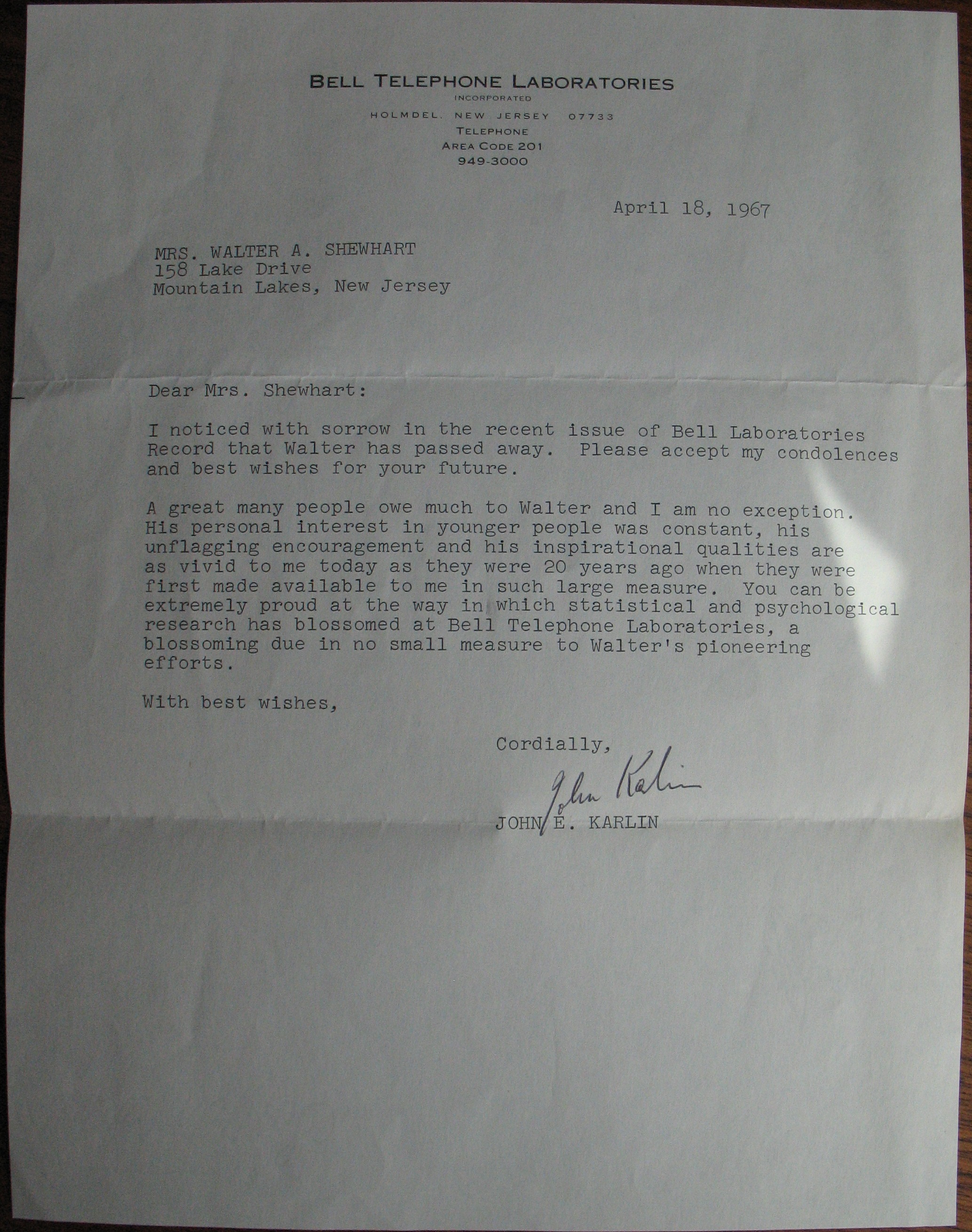 BELL TELEPHONE LABORATORIES
INCORPORATED
HOLMDEL, NEW JERSEY 07733
TELEPHONE
AREA CODE 201
949-3000

April 18, 1967

MRS. WALTER A. SHEWHART
158 Lake Drive
Mountain Lakes, New Jersey

Dear Mrs. Shewhart:

I noticed with sorrow in the recent issue of Bell Laboratories Record that Walter has passed away. Please accept my condolences and best wishes for your future.

A great many people owe much to Walter and I am no exception. His personal interest in younger people was constant, his unflagging encouragement and his inspirational qualities are as vivid to me today as they were 20 years ago when they were first made available to me in such large measure. You can be extremely proud at the way in which statistical and psychological research has blossomed at Bell Telephone Laboratories, a blossoming due in no small measure to Walter's pioneering efforts.

With best wishes,

Cordially,

John Karlin

JOHN E. KARLIN